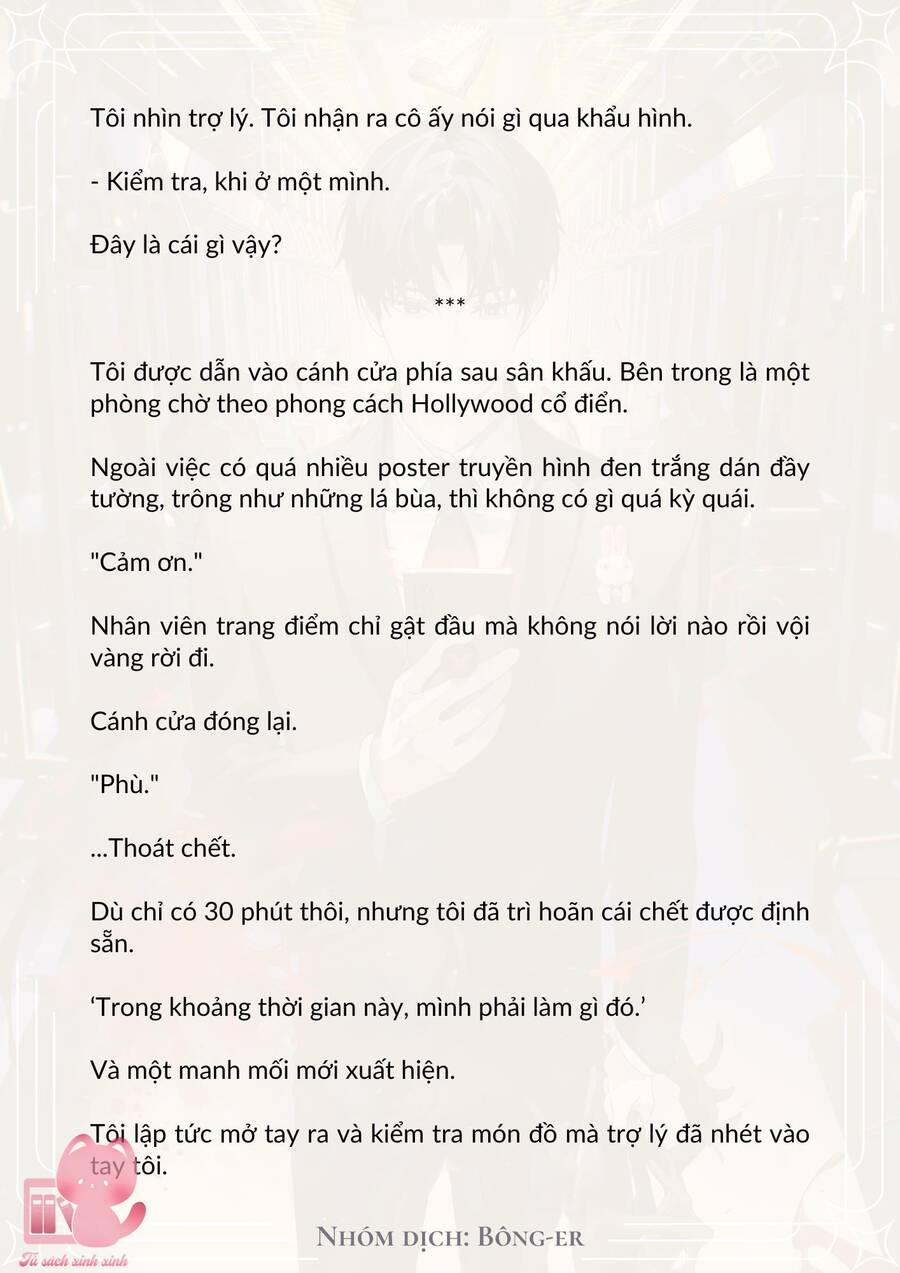 Tôi nhìn trợ lý. Tôi nhận ra cô ấy nói gì qua khẩu hình.

- Kiểm tra, khi ở một mình.

Đây là cái gì vậy?

***

Tôi được dẫn vào cánh cửa phía sau sân khấu. Bên trong là một phòng chờ theo phong cách Hollywood cổ điển.

Ngoài việc có quá nhiều poster truyền hình đen trắng dán đầy tường, trông như những lá bùa, thì không có gì quá kỳ quái.

"Cảm ơn."

Nhân viên trang điểm chỉ gật đầu mà không nói lời nào rồi vội vàng rời đi.

Cánh cửa đóng lại.

"Phù."

...Thoát chết.

Dù chỉ có 30 phút thôi, nhưng tôi đã trì hoãn cái chết được định sẵn.

'Trong khoảng thời gian này, mình phải làm gì đó.'

Và một manh mối mới xuất hiện.

Tôi lập tức mở tay ra và kiểm tra món đồ mà trợ lý đã nhét vào tay tôi.

Nhóm dịch: Bông-er

Tủ sách xinh xinh